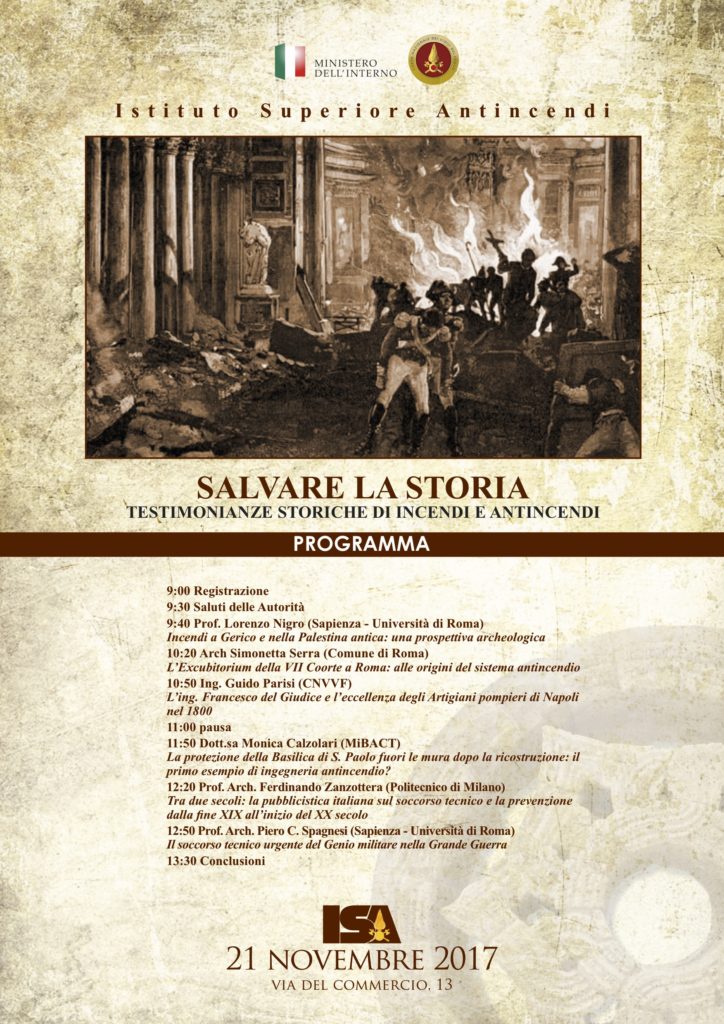 MINISTERO DELL'INTERNO

Istituto Superiore Antincendi

SALVARE LA STORIA
TESTIMONIANZE STORICHE DI INCENDI E ANTINCENDI

PROGRAMMA

9:00 Registrazione
9:30 Saluti delle Autorità
9:40 Prof. Lorenzo Nigro (Sapienza - Università di Roma)
Incendi a Gerico e nella Palestina antica: una prospettiva archeologica
10:20 Arch Simonetta Serra (Comune di Roma)
L'Excubitorium della VII Coorte a Roma: alle origini del sistema antincendio
10:50 Ing. Guido Parisi (CNVVF)
L'ing. Francesco del Giudice e l'eccellenza degli Artigiani pompieri di Napoli nel 1800
11:00 pausa
11:50 Dott.sa Monica Calzolari (MiBACT)
La protezione della Basilica di S. Paolo fuori le mura dopo la ricostruzione: il primo esempio di ingegneria antincendio?
12:20 Prof. Arch. Ferdinando Zanzottera (Politecnico di Milano)
Tra due secoli: la pubblicistica italiana sul soccorso tecnico e la prevenzione dalla fine XIX all'inizio del XX secolo
12:50 Prof. Arch. Piero C. Spagnesi (Sapienza - Università di Roma)
Il soccorso tecnico urgente del Genio militare nella Grande Guerra
13:30 Conclusioni

ISA

21 NOVEMBRE 2017
VIA DEL COMMERCIO, 13